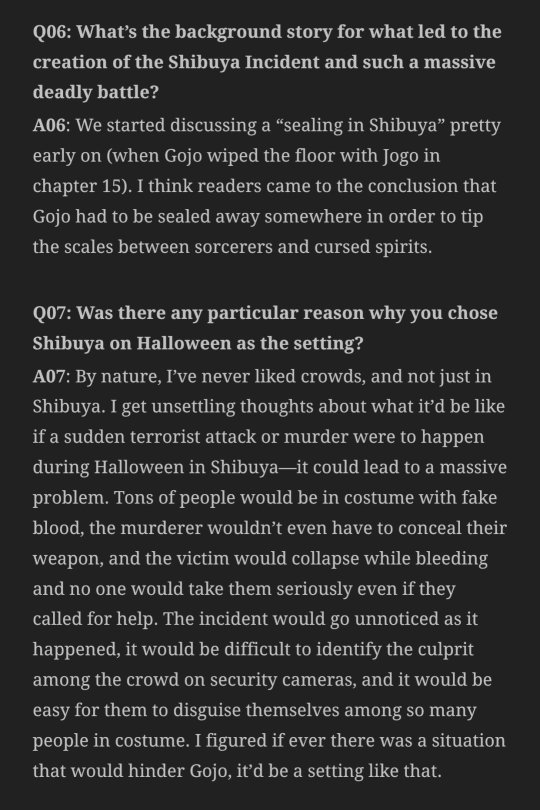 Q06: What's the background story for what led to the creation of the Shibuya Incident and such a massive deadly battle?

A06: We started discussing a "sealing in Shibuya" pretty early on (when Gojo wiped the floor with Jogo in chapter 15). I think readers came to the conclusion that Gojo had to be sealed away somewhere in order to tip the scales between sorcerers and cursed spirits.

Q07: Was there any particular reason why you chose Shibuya on Halloween as the setting?

A07: By nature, I've never liked crowds, and not just in Shibuya. I get unsettling thoughts about what it'd be like if a sudden terrorist attack or murder were to happen during Halloween in Shibuya—it could lead to a massive problem. Tons of people would be in costume with fake blood, the murderer wouldn't even have to conceal their weapon, and the victim would collapse while bleeding and no one would take them seriously even if they called for help. The incident would go unnoticed as it happened, it would be difficult to identify the culprit among the crowd on security cameras, and it would be easy for them to disguise themselves among so many people in costume. I figured if ever there was a situation that would hinder Gojo, it'd be a setting like that.